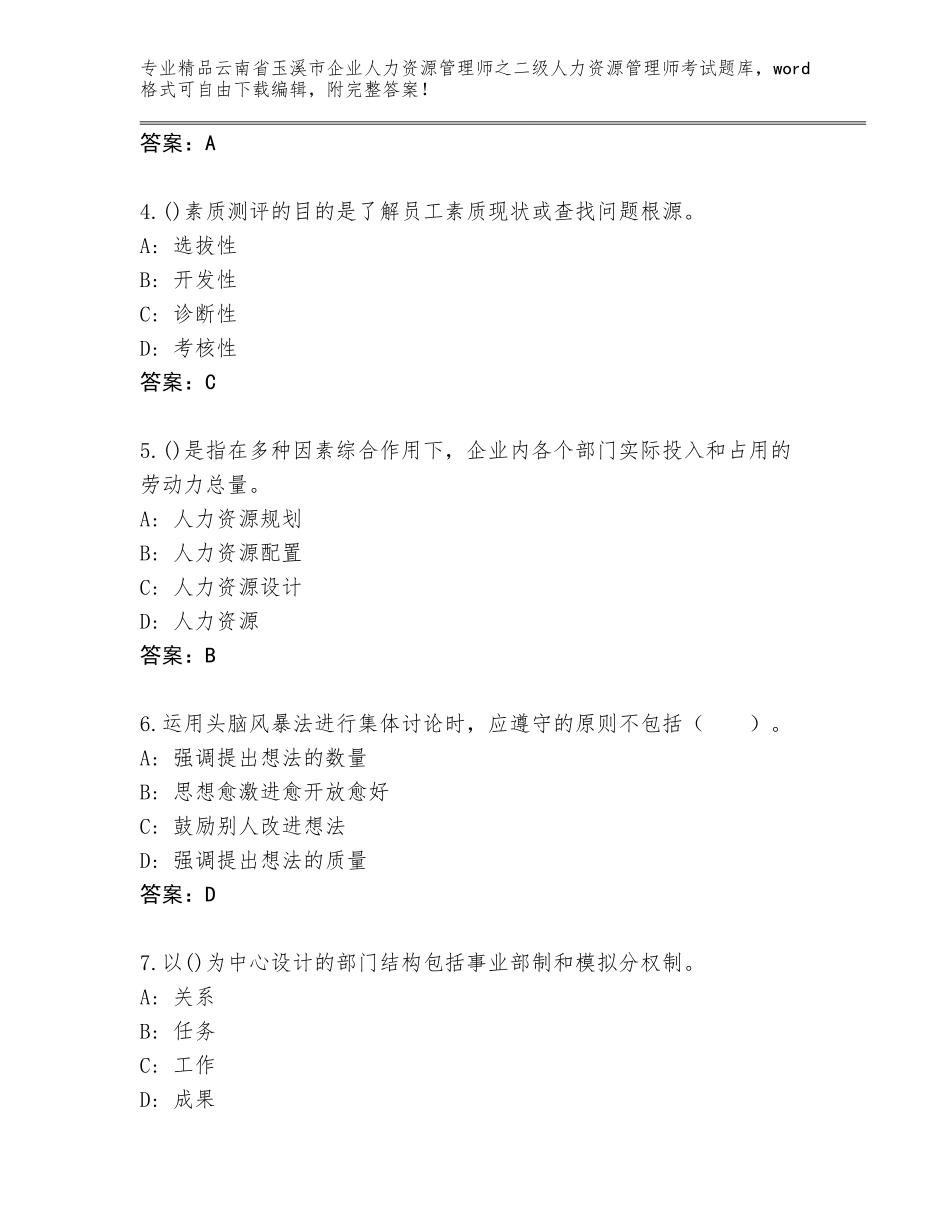 专业精品云南省玉溪市企业人力资源管理师之二级人力资源管理师考试题库，word格式可自由下载编辑，附完整答案！

答案：A

4.()素质测评的目的是了解员工素质现状或查找问题根源。
A：选拔性
B：开发性
C：诊断性
D：考核性
答案：C

5.()是指在多种因素综合作用下，企业内各个部门实际投入和占用的劳动力总量。
A：人力资源规划
B：人力资源配置
C：人力资源设计
D：人力资源
答案：B

6.运用头脑风暴法进行集体讨论时，应遵守的原则不包括（　　）。
A：强调提出想法的数量
B：思想愈激进愈开放愈好
C：鼓励别人改进想法
D：强调提出想法的质量
答案：D

7.以()为中心设计的部门结构包括事业部制和模拟分权制。
A：关系
B：任务
C：工作
D：成果